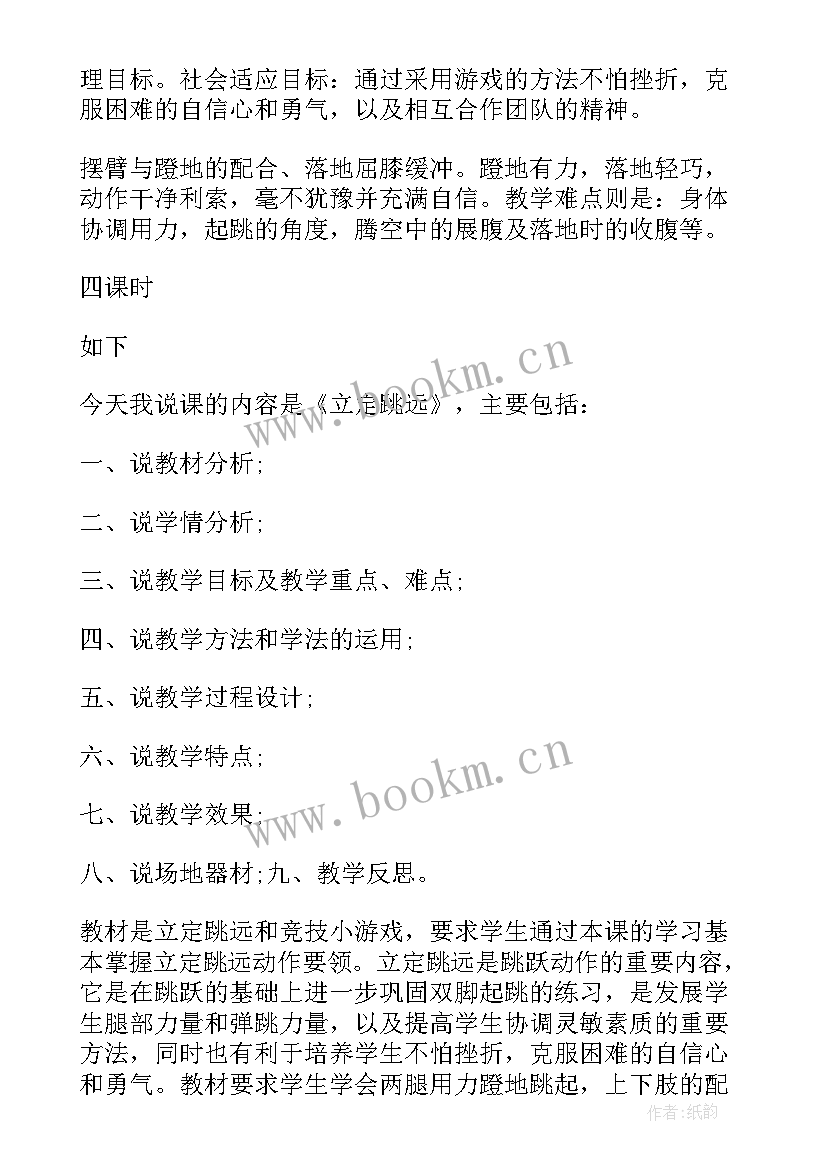 理目标。社会适应目标：通过采用游戏的方法不怕挫折，克服困难的自信心和勇气，以及相互合作团队的精神。

摆臂与蹬地的配合、落地屈膝缓冲。蹬地有力，落地轻巧，动作干净利索，毫不犹豫并充满自信。教学难点则是：身体协调用力，起跳的角度，腾空中的展腹及落地时的收腹等。

四课时

如下

今天我说课的内容是《立定跳远》，主要包括：

一、说教材分析;

二、说学情分析;

三、说教学目标及教学重点、难点;

四、说教学方法和学法的运用;

五、说教学过程设计;

六、说教学特点;

七、说教学效果;

八、说场地器材;九、教学反思。

教材是立定跳远和竞技小游戏，要求学生通过本课的学习基本掌握立定跳远动作要领。立定跳远是跳跃动作的重要内容，它是在跳跃的基础上进一步巩固双脚起跳的练习，是发展学生腿部力量和弹跳力量，以及提高学生协调灵敏素质的重要方法，同时也有利于培养学生不怕挫折，克服困难的自信心和勇气。教材要求学生学会两腿用力蹬地跳起，上下肢的配

www.bookm.cn

www.bookm.cn

作者:纸韵